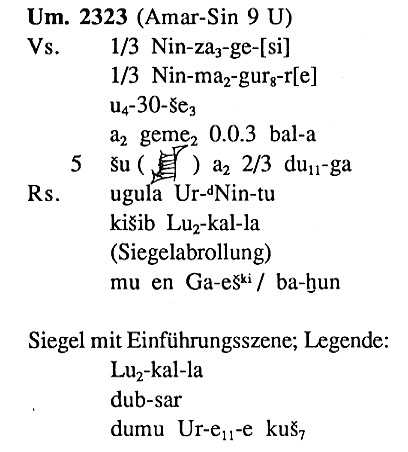 **Um. 2323** (Amar-Sin 9 U)

Vs. 1/3 Nin-za$_3$-ge-[si]
1/3 Nin-ma$_2$-gur$_8$-r[e]
u$_4$-30-še$_3$
a$_2$ geme$_2$ 0.0.3 bal-a
5 šu ( ) a$_2$ 2/3 du$_{11}$-ga

Rs. ugula Ur-$^d$Nin-tu
kišib Lu$_2$-kal-la
(Siegelabrollung)
mu en Ga-eš$^{ki}$ / ba-ḫun

Siegel mit Einführungsszene; Legende:
Lu$_2$-kal-la
dub-sar
dumu Ur-e$_{11}$-e kuš$_7$